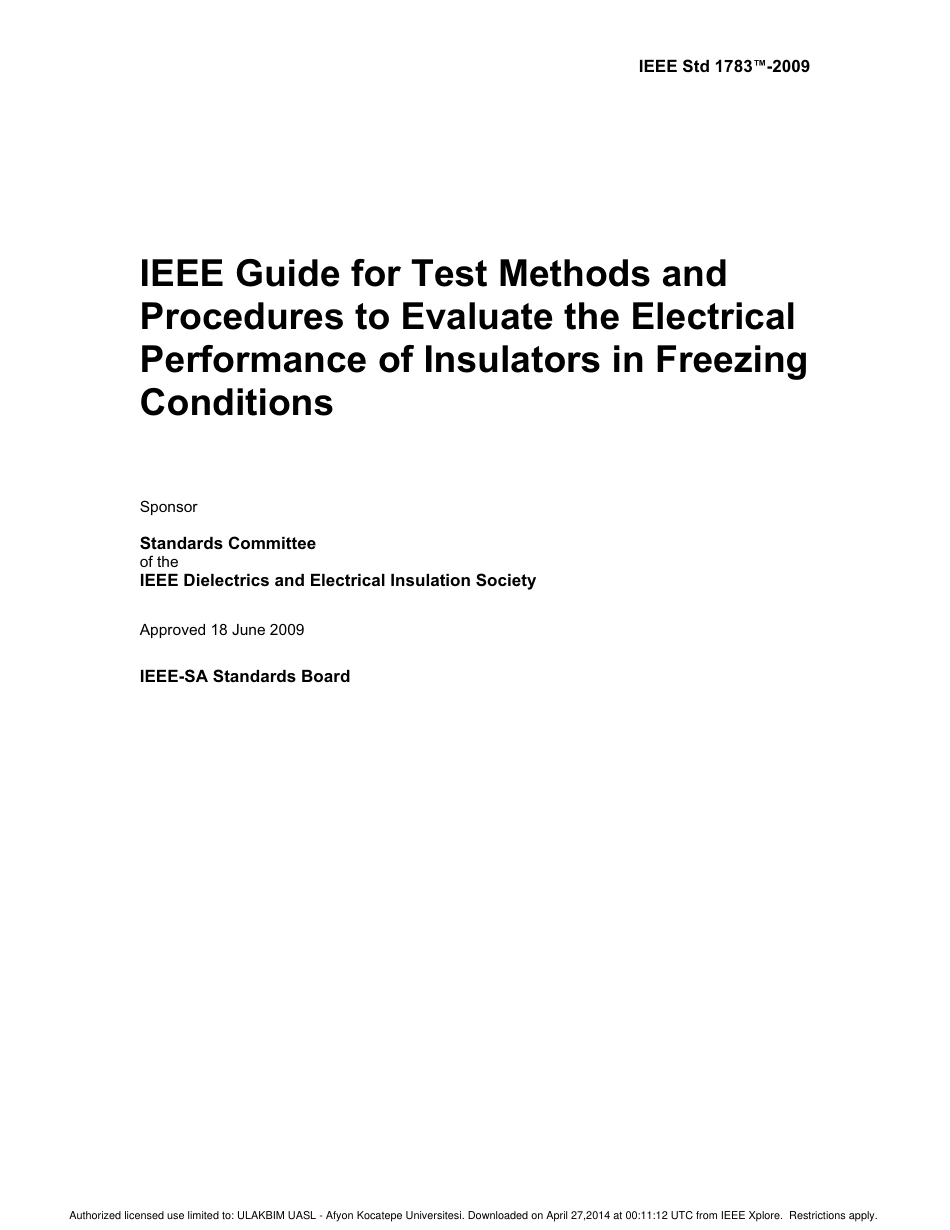 IEEE Std 1783™-2009

IEEE Guide for Test Methods and Procedures to Evaluate the Electrical Performance of Insulators in Freezing Conditions

Sponsor

Standards Committee
of the
IEEE Dielectrics and Electrical Insulation Society

Approved 18 June 2009

IEEE-SA Standards Board

Authorized licensed use limited to: ULAKBIM UASL - Afyon Kocatepe Universitesi. Downloaded on April 27,2014 at 00:11:12 UTC from IEEE Xplore. Restrictions apply.